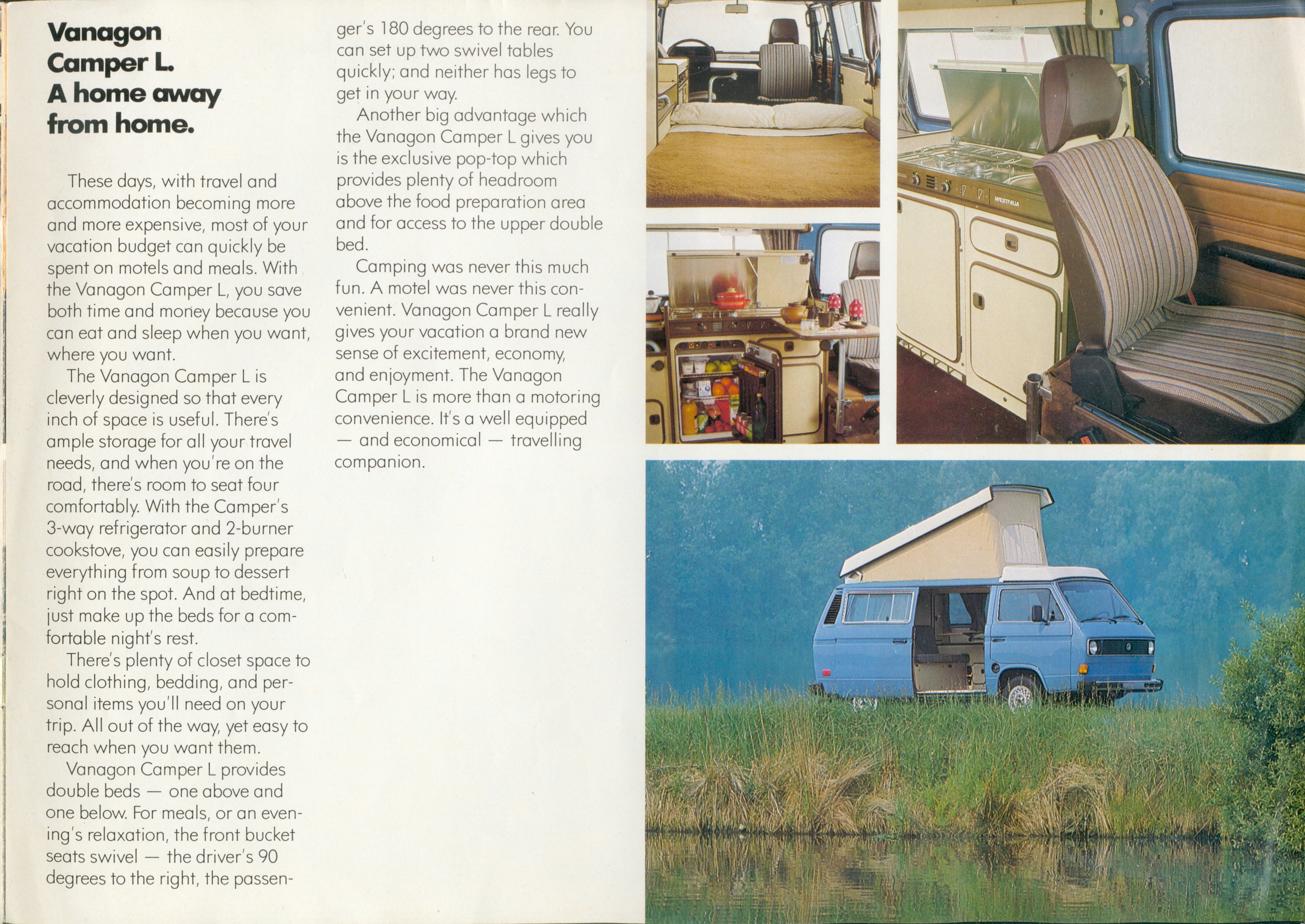 Vanagon Camper L. A home away from home.

These days, with travel and accommodation becoming more and more expensive, most of your vacation budget can quickly be spent on motels and meals. With the Vanagon Camper L, you save both time and money because you can eat and sleep when you want, where you want.

The Vanagon Camper L is cleverly designed so that every inch of space is useful. There's ample storage for all your travel needs, and when you're on the road, there's room to seat four comfortably. With the Camper's 3-way refrigerator and 2-burner cookstove, you can easily prepare everything from soup to dessert right on the spot. And at bedtime, just make up the beds for a comfortable night's rest.

There's plenty of closet space to hold clothing, bedding, and personal items you'll need on your trip. All out of the way, yet easy to reach when you want them.

Vanagon Camper L provides double beds — one above and one below. For meals, or an evening's relaxation, the front bucket seats swivel — the driver's 90 degrees to the right, the passenger's 180 degrees to the rear. You can set up two swivel tables quickly; and neither has legs to get in your way.

Another big advantage which the Vanagon Camper L gives you is the exclusive pop-top which provides plenty of headroom above the food preparation area and for access to the upper double bed.

Camping was never this much fun. A motel was never this convenient. Vanagon Camper L really gives your vacation a brand new sense of excitement, economy, and enjoyment. The Vanagon Camper L is more than a motoring convenience. It's a well equipped — and economical — travelling companion.

WESTFALIA